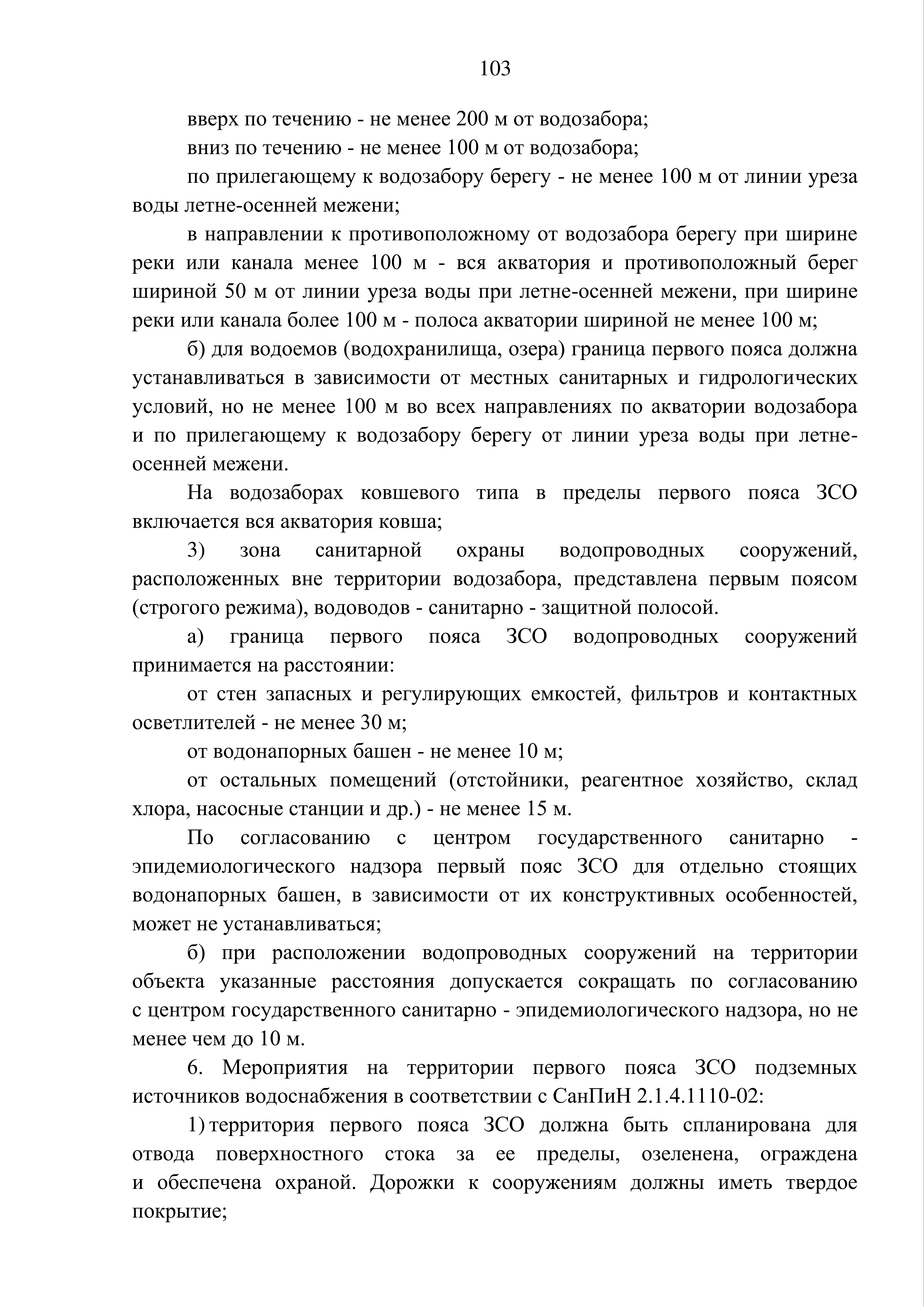 103

вверх по течению - не менее 200 м от водозабора;

вниз по течению - не менее 100 м от водозабора;

по прилегающему к водозабору берегу - не менее 100 м от линии уреза воды летне-осенней межени;

в направлении к противоположному от водозабора берегу при ширине реки или канала менее 100 м - вся акватория и противоположный берег шириной 50 м от линии уреза воды при летне-осенней межени, при ширине реки или канала более 100 м - полоса акватории шириной не менее 100 м;

б) для водоемов (водохранилища, озера) граница первого пояса должна устанавливаться в зависимости от местных санитарных и гидрологических условий, но не менее 100 м во всех направлениях по акватории водозабора и по прилегающему к водозабору берегу от линии уреза воды при летне-осенней межени.

На водозаборах ковшевого типа в пределы первого пояса ЗСО включается вся акватория ковша;

3) зона санитарной охраны водопроводных сооружений, расположенных вне территории водозабора, представлена первым поясом (строгого режима), водоводов - санитарно - защитной полосой.

а) граница первого пояса ЗСО водопроводных сооружений принимается на расстоянии:

от стен запасных и регулирующих емкостей, фильтров и контактных осветлителей - не менее 30 м;

от водонапорных башен - не менее 10 м;

от остальных помещений (отстойники, реагентное хозяйство, склад хлора, насосные станции и др.) - не менее 15 м.

По согласованию с центром государственного санитарно - эпидемиологического надзора первый пояс ЗСО для отдельно стоящих водонапорных башен, в зависимости от их конструктивных особенностей, может не устанавливаться;

б) при расположении водопроводных сооружений на территории объекта указанные расстояния допускается сокращать по согласованию с центром государственного санитарно - эпидемиологического надзора, но не менее чем до 10 м.

6. Мероприятия на территории первого пояса ЗСО подземных источников водоснабжения в соответствии с СанПиН 2.1.4.1110-02:

1) территория первого пояса ЗСО должна быть спланирована для отвода поверхностного стока за ее пределы, озеленена, ограждена и обеспечена охраной. Дорожки к сооружениям должны иметь твердое покрытие;